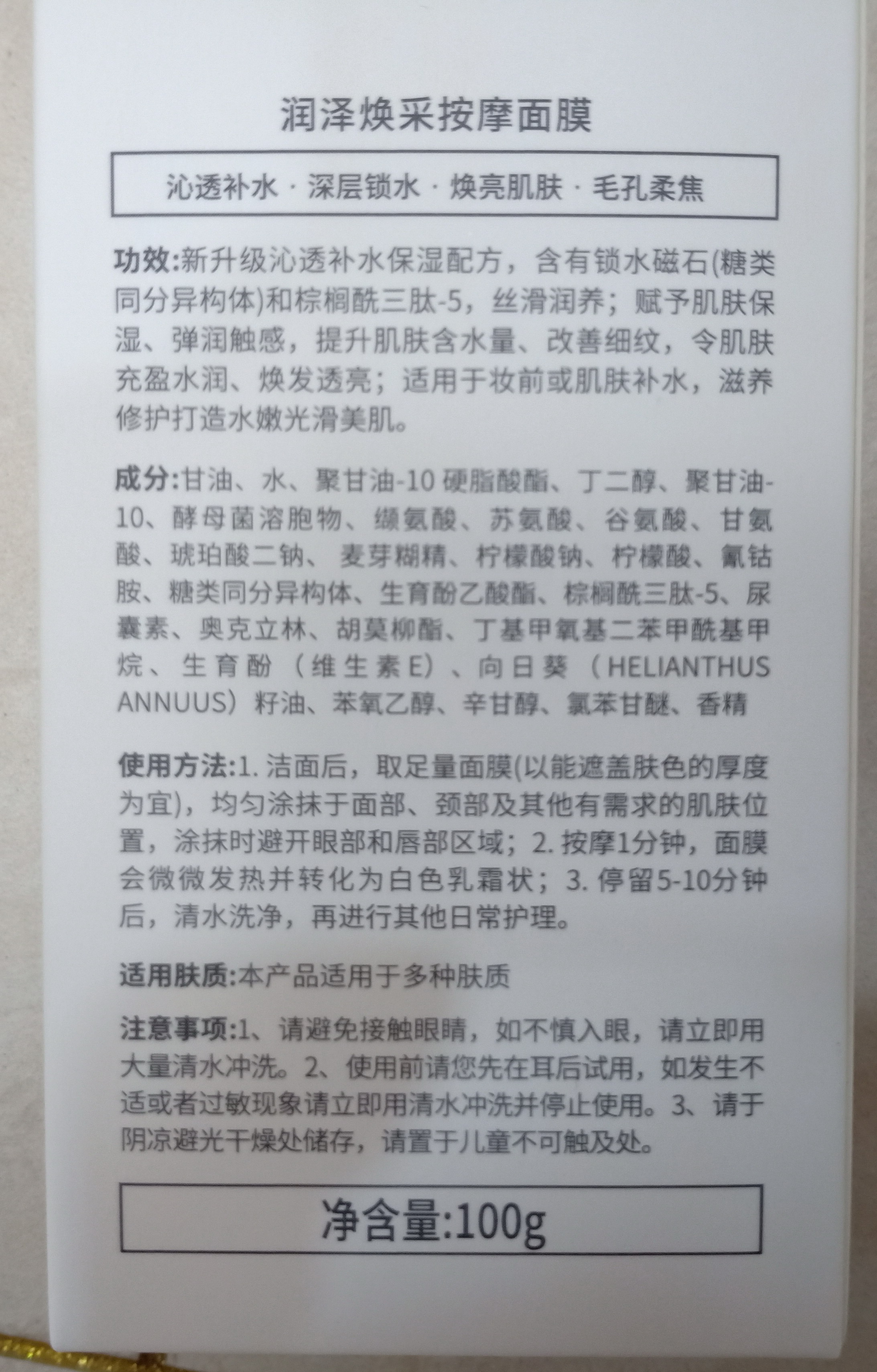 润泽焕采按摩面膜

沁透补水 · 深层锁水 · 焕亮肌肤 · 毛孔柔焦

功效:新升级沁透补水保湿配方，含有锁水磁石(糖类同分异构体)和棕榈酰三肽-5，丝滑润养；赋予肌肤保湿、弹润触感，提升肌肤含水量、改善细纹，令肌肤充盈水润、焕发透亮；适用于妆前或肌肤补水，滋养修护打造水嫩光滑美肌。

成分:甘油、水、聚甘油-10硬脂酸酯、丁二醇、聚甘油-10、酵母菌溶胞物、缬氨酸、苏氨酸、谷氨酸、甘氨酸、琥珀酸二钠、麦芽糊精、柠檬酸钠、柠檬酸、氰钴胺、糖类同分异构体、生育酚乙酸酯、棕榈酰三肽-5、尿囊素、奥克立林、胡莫柳酯、丁基甲氧基二苯甲酰基甲烷、生育酚（维生素E）、向日葵（HELIANTHUS ANNUUS）籽油、苯氧乙醇、辛甘醇、氯苯甘醚、香精

使用方法:1.洁面后，取足量面膜(以能遮盖肤色的厚度为宜)，均匀涂抹于面部、颈部及其他有需求的肌肤位置，涂抹时避开眼部和唇部区域；2.按摩1分钟，面膜会微微发热并转化为白色乳霜状；3.停留5-10分钟后，清水洗净，再进行其他日常护理。

适用肤质:本产品适用于多种肤质

注意事项:1、请避免接触眼睛，如不慎入眼，请立即用大量清水冲洗。2、使用前请您先在耳后试用，如发生不适或者过敏现象请立即用清水冲洗并停止使用。3、请于阴凉避光干燥处储存，请置于儿童不可触及处。

净含量:100g